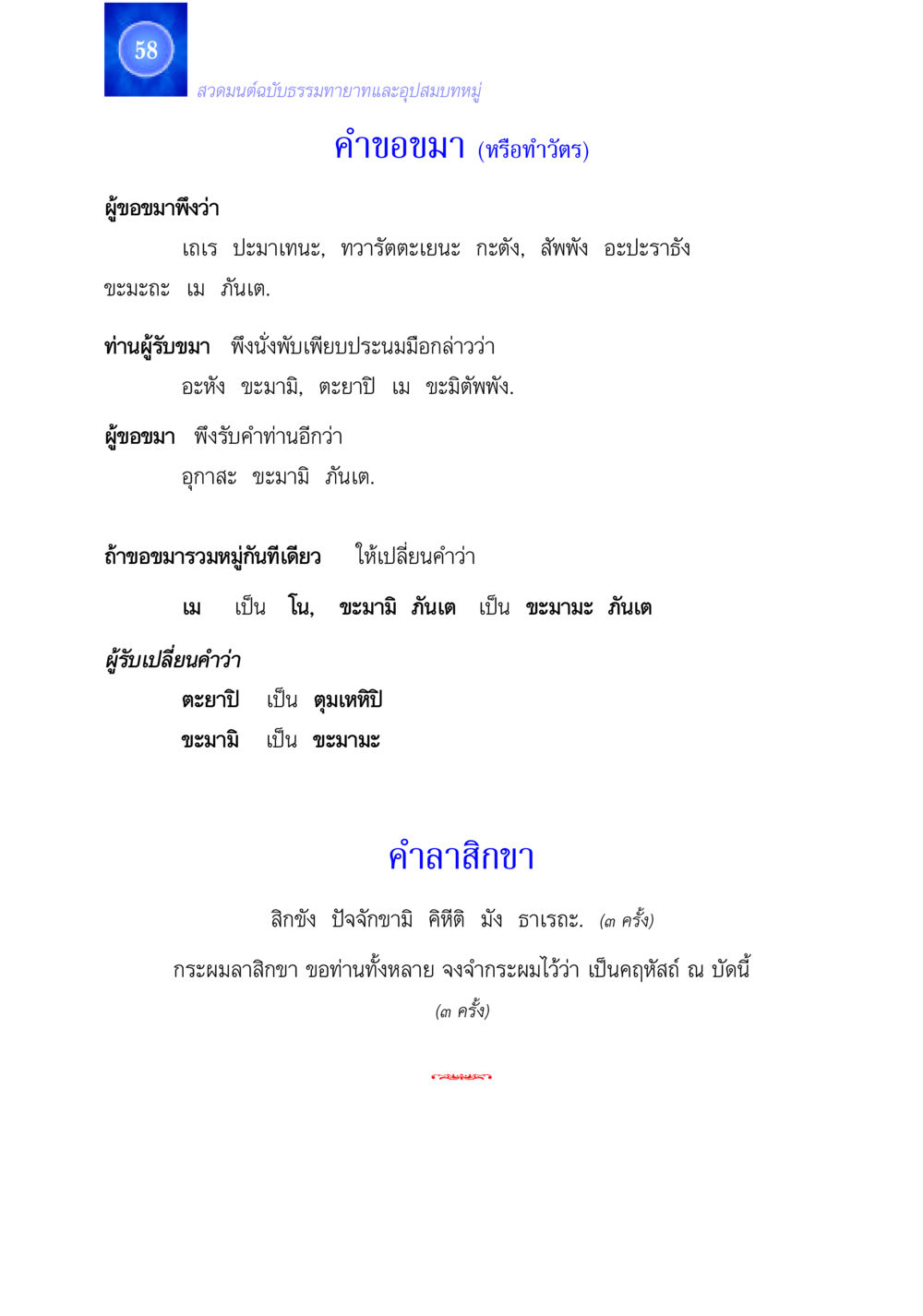 58

สวดมนต์ฉบับธรรมทายาทและอุปสมบทหมู่

คำขอขมา (หรือทำวัตร)

ผู้ขอขมาพึงว่า

เถเร ปะมาเทนะ, ทวารัตตะเยนะ กะตัง, สัพพัง อะปะราธัง ขะมะถะ เม ภันเต.

ท่านผู้รับขมา พึงนั่งพับเพียบประนมมือกล่าวว่า

อะหัง ขะมามิ, ตะยาปิ เม ขะมิตัพพัง.

ผู้ขอขมา พึงรับคำท่านอีกว่า

อุกาสะ ขะมามิ ภันเต.

ถ้าขอขมารวมหมู่กันทีเดียว ให้เปลี่ยนคำว่า

เม เป็น โน, ขะมามิ ภันเต เป็น ขะมามะ ภันเต

ผู้รับเปลี่ยนคำว่า

ตะยาปิ เป็น ตุมเหหิปิ

ขะมามิ เป็น ขะมามะ

คำลาสิกขา

สิกขัง ปัจจักขามิ คิหีติ มัง ธาเรถะ. (๓ ครั้ง)

กระผมลาสิกขา ขอท่านทั้งหลาย จงจำกระผมไว้ว่า เป็นคฤหัสถ์ ณ บัดนี้

(๓ ครั้ง)